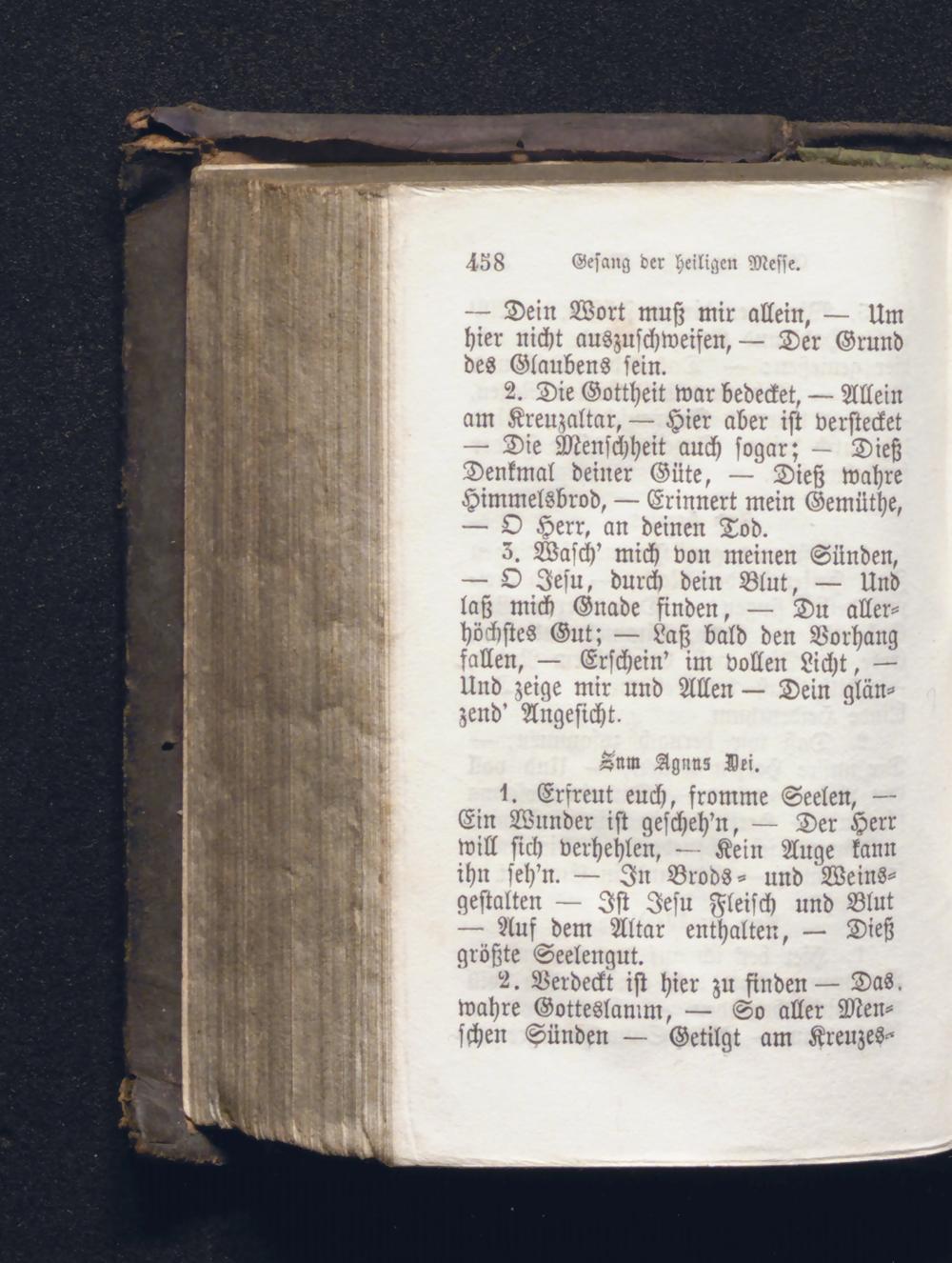 458 Gesang der heiligen Messe.

— Dein Wort muß mir allein, — Um hier nicht auszuschweifen, — Der Grund des Glaubens sein.

2. Die Gottheit war bedecket, — Allein am Kreuzaltar, — Hier aber ist verstecket — Die Menschheit auch sogar; — Dieß Denkmal deiner Güte, — Dieß wahre Himmelsbrod, — Erinnert mein Gemüthe, — O Herr, an deinen Tod.

3. Wasch' mich von meinen Sünden, — O Jesu, durch dein Blut, — Und laß mich Gnade finden, — Du allerhöchstes Gut; — Laß bald den Vorhang fallen, — Erschein' im vollen Licht, — Und zeige mir und Allen — Dein glänzend' Angesicht.

Zum Agnus Dei.

1. Erfreut euch, fromme Seelen, — Ein Wunder ist gescheh'n, — Der Herr will sich verhehlen, — Kein Auge kann ihn seh'n. — In Brods- und Weinsgestalten — Ist Jesu Fleisch und Blut — Auf dem Altar enthalten, — Dieß größte Seelengut.

2. Verdeckt ist hier zu finden — Das wahre Gotteslamm, — So aller Menschen Sünden — Getilgt am Kreuzes-